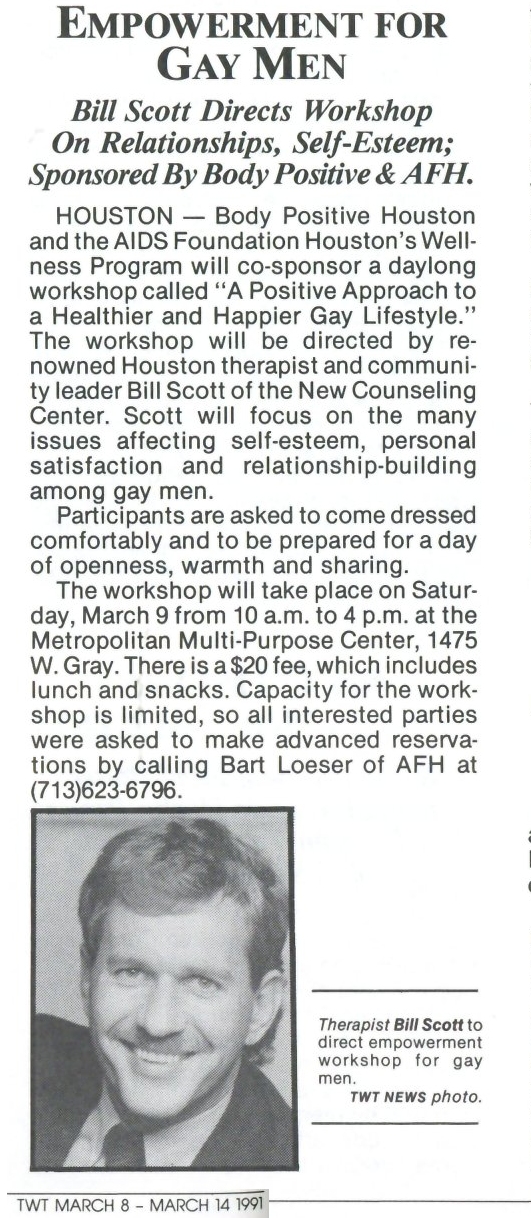 EMPOWERMENT FOR GAY MEN

Bill Scott Directs Workshop On Relationships, Self-Esteem; Sponsored By Body Positive & AFH.

HOUSTON — Body Positive Houston and the AIDS Foundation Houston's Wellness Program will co-sponsor a daylong workshop called "A Positive Approach to a Healthier and Happier Gay Lifestyle." The workshop will be directed by renowned Houston therapist and community leader Bill Scott of the New Counseling Center. Scott will focus on the many issues affecting self-esteem, personal satisfaction and relationship-building among gay men.

Participants are asked to come dressed comfortably and to be prepared for a day of openness, warmth and sharing.

The workshop will take place on Saturday, March 9 from 10 a.m. to 4 p.m. at the Metropolitan Multi-Purpose Center, 1475 W. Gray. There is a $20 fee, which includes lunch and snacks. Capacity for the workshop is limited, so all interested parties were asked to make advanced reservations by calling Bart Loeser of AFH at (713)623-6796.

Therapist Bill Scott to direct empowerment workshop for gay men.
TWT NEWS photo.

TWT MARCH 8 - MARCH 14 1991